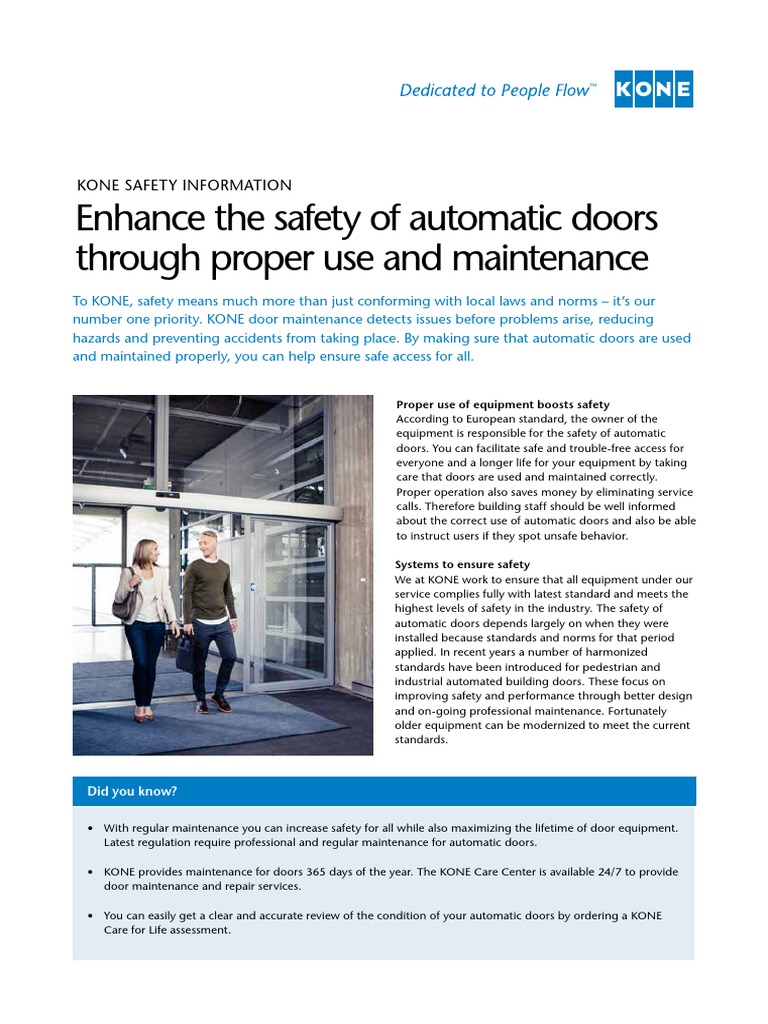 Dedicated to People Flow™ KONE

KONE SAFETY INFORMATION

Enhance the safety of automatic doors through proper use and maintenance

To KONE, safety means much more than just conforming with local laws and norms – it's our number one priority. KONE door maintenance detects issues before problems arise, reducing hazards and preventing accidents from taking place. By making sure that automatic doors are used and maintained properly, you can help ensure safe access for all.

Proper use of equipment boosts safety
According to European standard, the owner of the equipment is responsible for the safety of automatic doors. You can facilitate safe and trouble-free access for everyone and a longer life for your equipment by taking care that doors are used and maintained correctly. Proper operation also saves money by eliminating service calls. Therefore building staff should be well informed about the correct use of automatic doors and also be able to instruct users if they spot unsafe behavior.

Systems to ensure safety
We at KONE work to ensure that all equipment under our service complies fully with latest standard and meets the highest levels of safety in the industry. The safety of automatic doors depends largely on when they were installed because standards and norms for that period applied. In recent years a number of harmonized standards have been introduced for pedestrian and industrial automated building doors. These focus on improving safety and performance through better design and on-going professional maintenance. Fortunately older equipment can be modernized to meet the current standards.

Did you know?

• With regular maintenance you can increase safety for all while also maximizing the lifetime of door equipment. Latest regulation require professional and regular maintenance for automatic doors.

• KONE provides maintenance for doors 365 days of the year. The KONE Care Center is available 24/7 to provide door maintenance and repair services.

• You can easily get a clear and accurate review of the condition of your automatic doors by ordering a KONE Care for Life assessment.